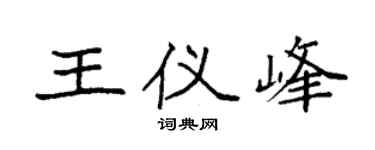 王仪峰

词典网